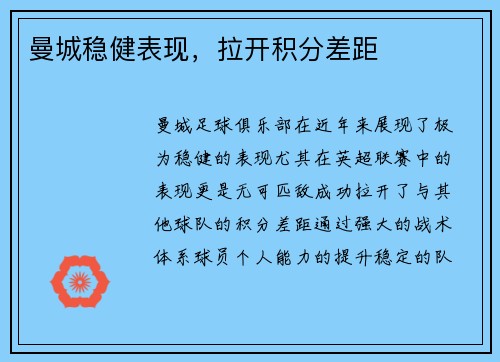 曼城稳健表现，拉开积分差距

曼城足球俱乐部在近年来展现了极为稳健的表现尤其在英超联赛中的表现更是无可匹敌成功拉开了与其他球队的积分差距通过强大的战术体系球员个人能力的提升稳定的队